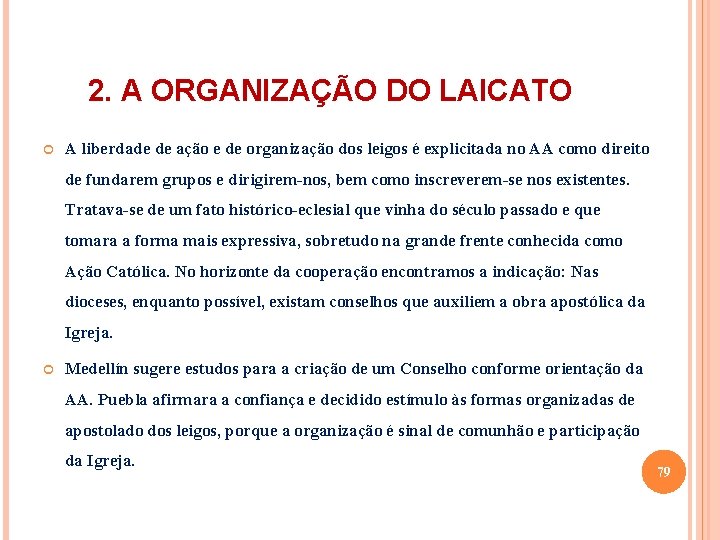 2. A ORGANIZAÇÃO DO LAICATO

A liberdade de ação e de organização dos leigos é explicitada no AA como direito de fundarem grupos e dirigirem-nos, bem como inscreverem-se nos existentes. Tratava-se de um fato histórico-eclesial que vinha do século passado e que tomara a forma mais expressiva, sobretudo na grande frente conhecida como Ação Católica. No horizonte da cooperação encontramos a indicação: Nas dioceses, enquanto possível, existam conselhos que auxiliem a obra apostólica da Igreja.

Medellín sugere estudos para a criação de um Conselho conforme orientação da AA. Puebla afirmara a confiança e decidido estímulo às formas organizadas de apostolado dos leigos, porque a organização é sinal de comunhão e participação da Igreja.

79